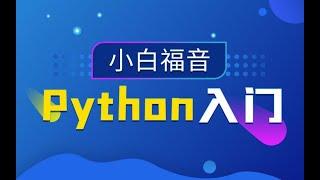 小白福音

Python入门